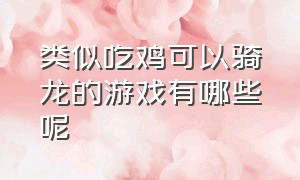 类似吃鸡可以骑龙的游戏有哪些呢